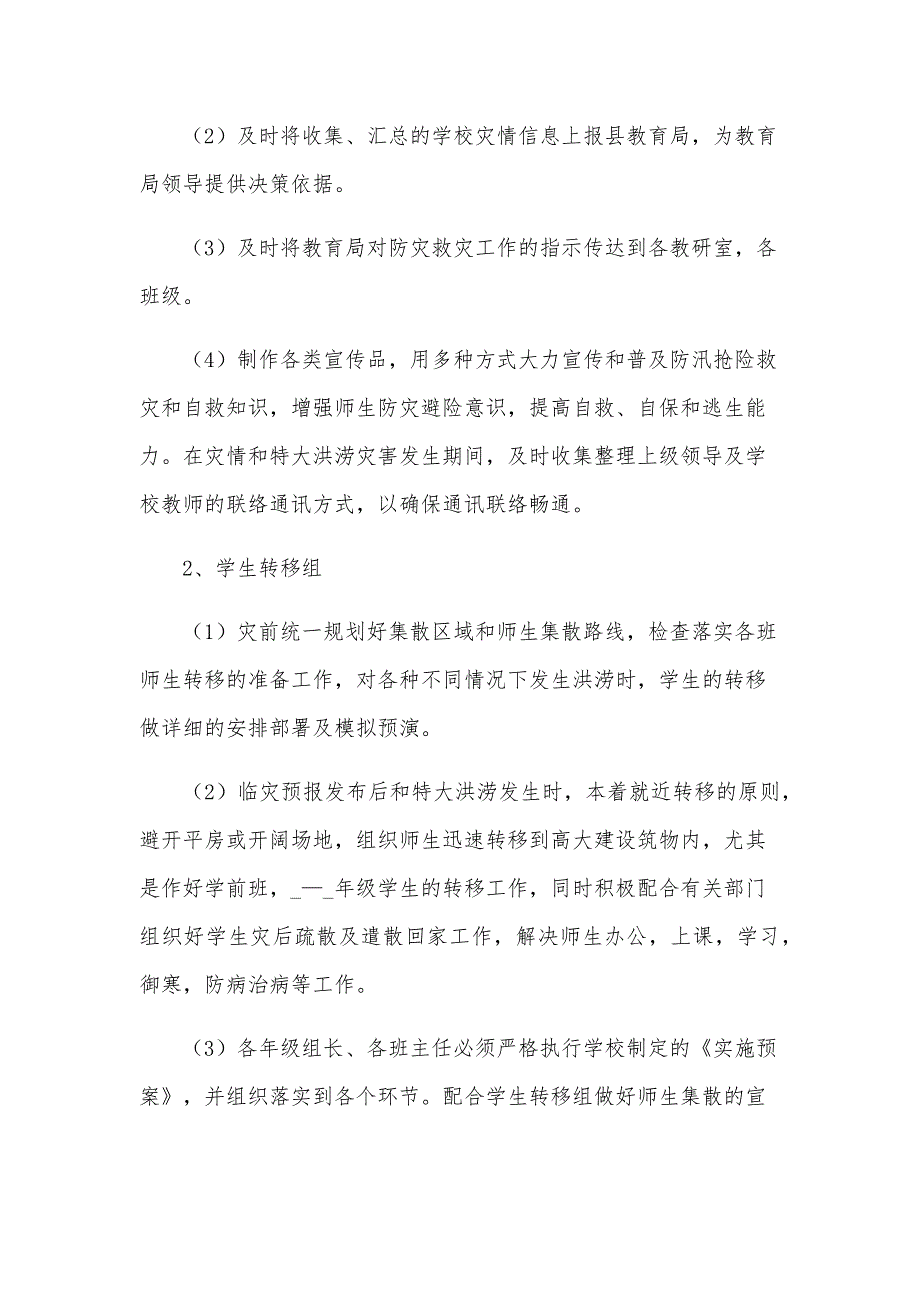 （2）及时将收集、汇总的学校灾情信息上报县教育局，为教育局领导提供决策依据。

（3）及时将教育局对防灾救灾工作的指示传达到各教研室，各班级。

（4）制作各类宣传品，用多种方式大力宣传和普及防汛抢险救灾和自救知识，增强师生防灾避险意识，提高自救、自保和逃生能力。在灾情和特大洪涝灾害发生期间，及时收集整理上级领导及学校教师的联络通讯方式，以确保通讯联络畅通。

2、学生转移组

（1）灾前统一规划好集散区域和师生集散路线，检查落实各班师生转移的准备工作，对各种不同情况下发生洪涝时，学生的转移做详细的安排部署及模拟预演。

（2）临灾预报发布后和特大洪涝发生时，本着就近转移的原则，避开平房或开阔场地，组织师生迅速转移到高大建设筑物内，尤其是作好学前班，_—_年级学生的转移工作，同时积极配合有关部门组织好学生灾后疏散及遣散回家工作，解决师生办公，上课，学习，御寒，防病治病等工作。

（3）各年级组长、各班主任必须严格执行学校制定的《实施预案》，并组织落实到各个环节。配合学生转移组做好师生集散的宣